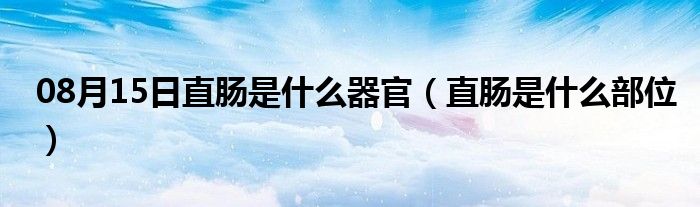 08月15日直肠是什么器官（直肠是什么部位）